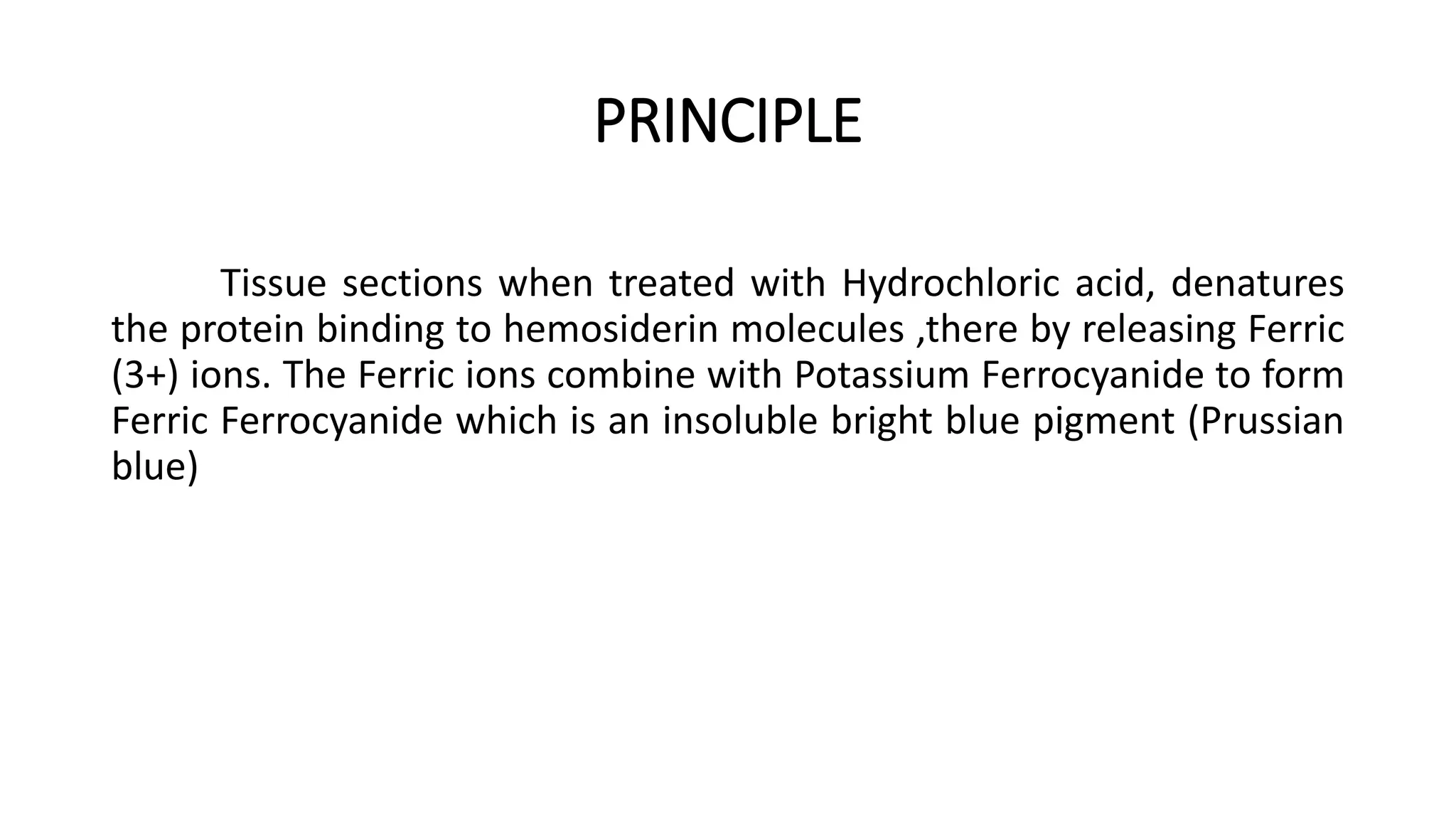 PRINCIPLE

Tissue sections when treated with Hydrochloric acid, denatures the protein binding to hemosiderin molecules ,there by releasing Ferric (3+) ions. The Ferric ions combine with Potassium Ferrocyanide to form Ferric Ferrocyanide which is an insoluble bright blue pigment (Prussian blue)